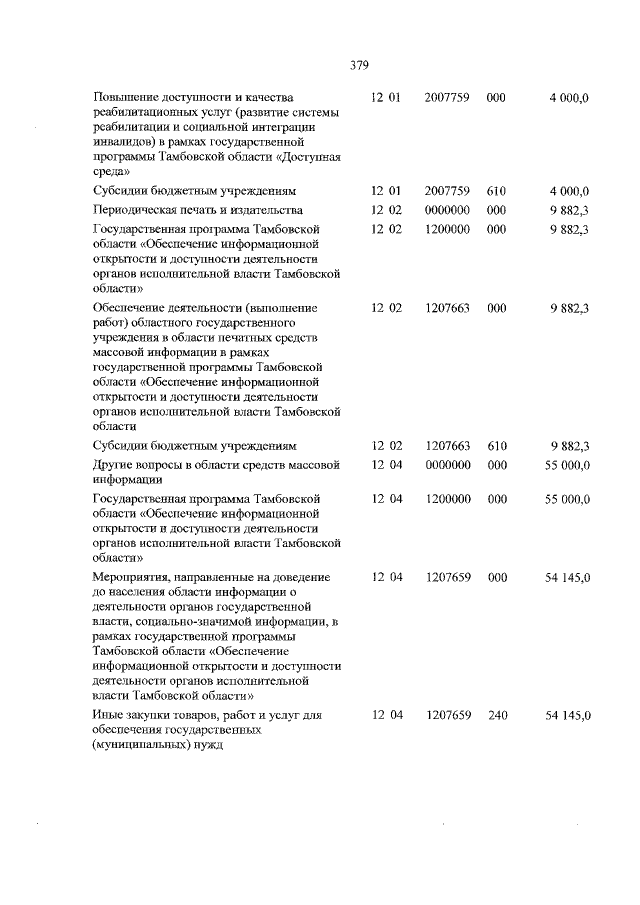 379

| | | | | |
|---|---|---|---|---|
| Повышение доступности и качества реабилитационных услуг (развитие системы реабилитации и социальной интеграции инвалидов) в рамках государственной программы Тамбовской области «Доступная среда» | 12 01 | 2007759 | 000 | 4 000,0 |
| Субсидии бюджетным учреждениям | 12 01 | 2007759 | 610 | 4 000,0 |
| Периодическая печать и издательства | 12 02 | 0000000 | 000 | 9 882,3 |
| Государственная программа Тамбовской области «Обеспечение информационной открытости и доступности деятельности органов исполнительной власти Тамбовской области» | 12 02 | 1200000 | 000 | 9 882,3 |
| Обеспечение деятельности (выполнение работ) областного государственного учреждения в области печатных средств массовой информации в рамках государственной программы Тамбовской области «Обеспечение информационной открытости и доступности деятельности органов исполнительной власти Тамбовской области | 12 02 | 1207663 | 000 | 9 882,3 |
| Субсидии бюджетным учреждениям | 12 02 | 1207663 | 610 | 9 882,3 |
| Другие вопросы в области средств массовой информации | 12 04 | 0000000 | 000 | 55 000,0 |
| Государственная программа Тамбовской области «Обеспечение информационной открытости и доступности деятельности органов исполнительной власти Тамбовской области» | 12 04 | 1200000 | 000 | 55 000,0 |
| Мероприятия, направленные на доведение до населения области информации о деятельности органов государственной власти, социально-значимой информации, в рамках государственной программы Тамбовской области «Обеспечение информационной открытости и доступности деятельности органов исполнительной власти Тамбовской области» | 12 04 | 1207659 | 000 | 54 145,0 |
| Иные закупки товаров, работ и услуг для обеспечения государственных (муниципальных) нужд | 12 04 | 1207659 | 240 | 54 145,0 |